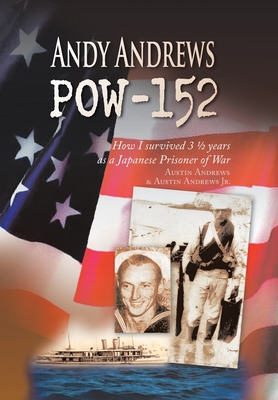 ANDY ANDREWS
POW-152

How I survived 3 ½ years as a Japanese Prisoner of War
AUSTIN ANDREWS
& AUSTIN ANDREWS JR.